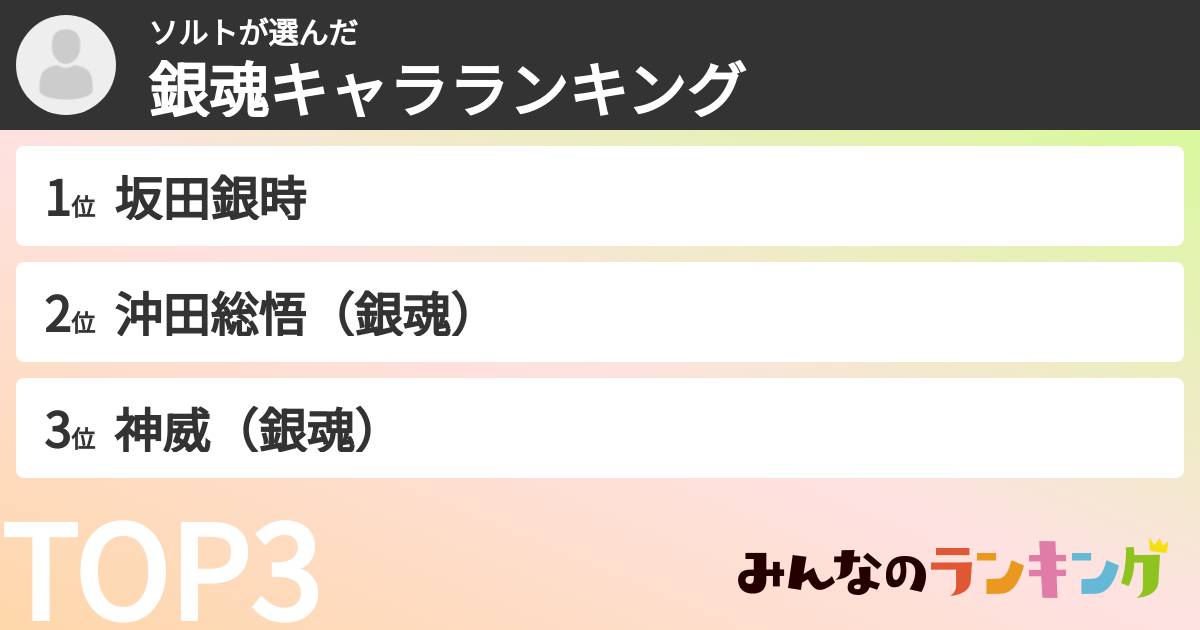 ソルトが選んだ
銀魂キャラランキング

1位 坂田銀時

2位 沖田総悟（銀魂）

3位 神威（銀魂）

TOP3

みんなのランキング